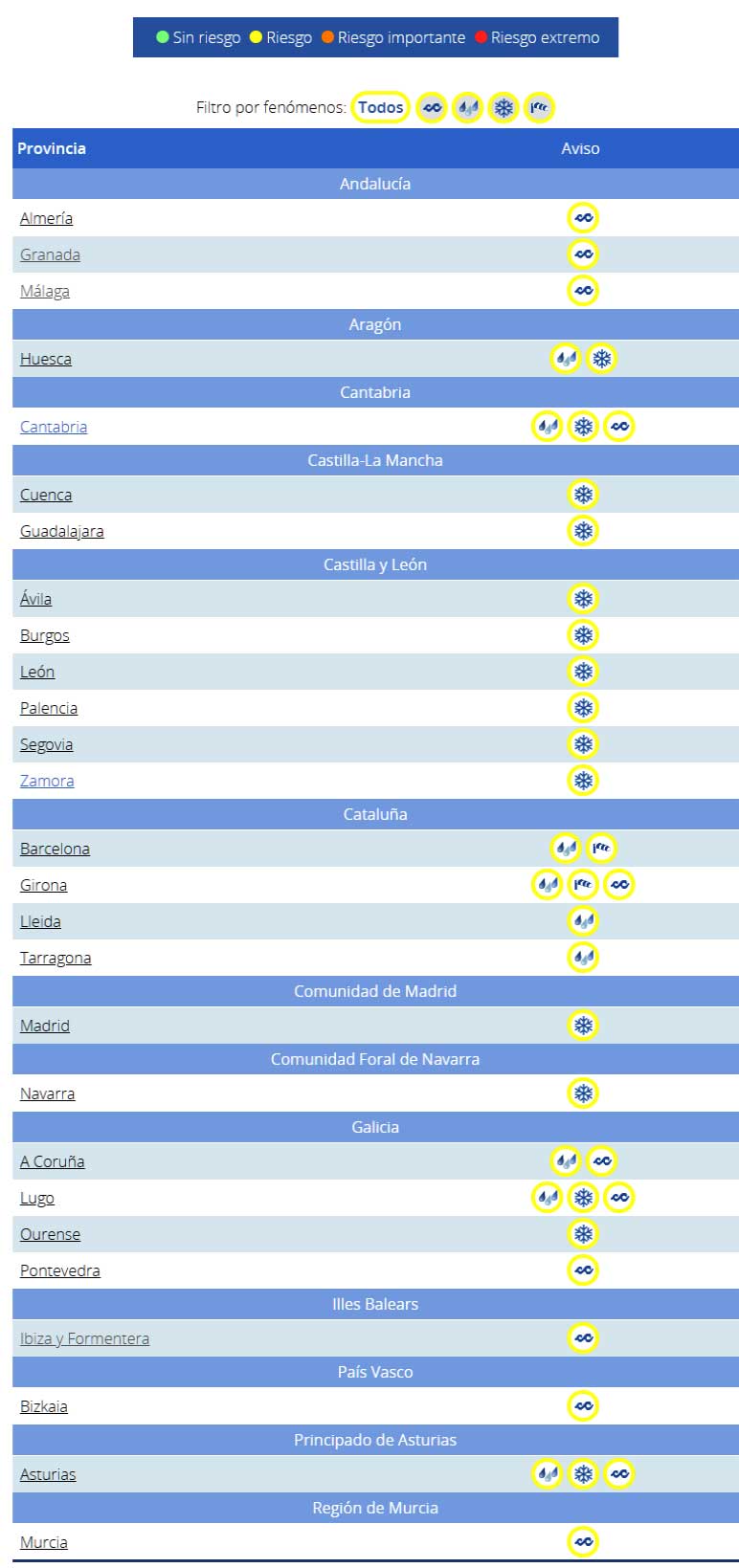 Sin riesgo Riesgo Riesgo importante Riesgo extremo

Filtro por fenómenos: Todos

| Provincia | Aviso |
|---|---|
| Andalucía | |
| Almería | |
| Granada | |
| Málaga | |
| Aragón | |
| Huesca | |
| Cantabria | |
| Cantabria | |
| Castilla-La Mancha | |
| Cuenca | |
| Guadalajara | |
| Castilla y León | |
| Ávila | |
| Burgos | |
| León | |
| Palencia | |
| Segovia | |
| Zamora | |
| Cataluña | |
| Barcelona | |
| Girona | |
| Lleida | |
| Tarragona | |
| Comunidad de Madrid | |
| Madrid | |
| Comunidad Foral de Navarra | |
| Navarra | |
| Galicia | |
| A Coruña | |
| Lugo | |
| Ourense | |
| Pontevedra | |
| Illes Balears | |
| Ibiza y Formentera | |
| País Vasco | |
| Bizkaia | |
| Principado de Asturias | |
| Asturias | |
| Región de Murcia | |
| Murcia | |